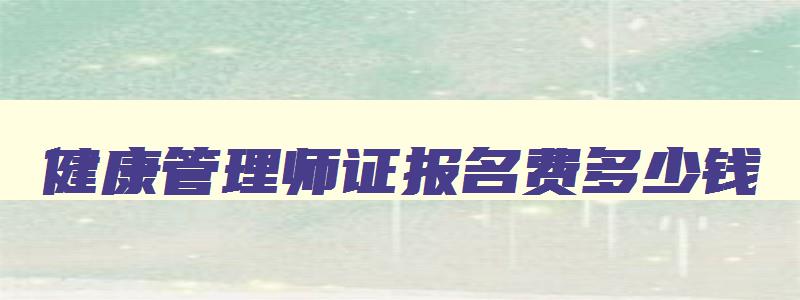 健康管理师证报名费多少钱